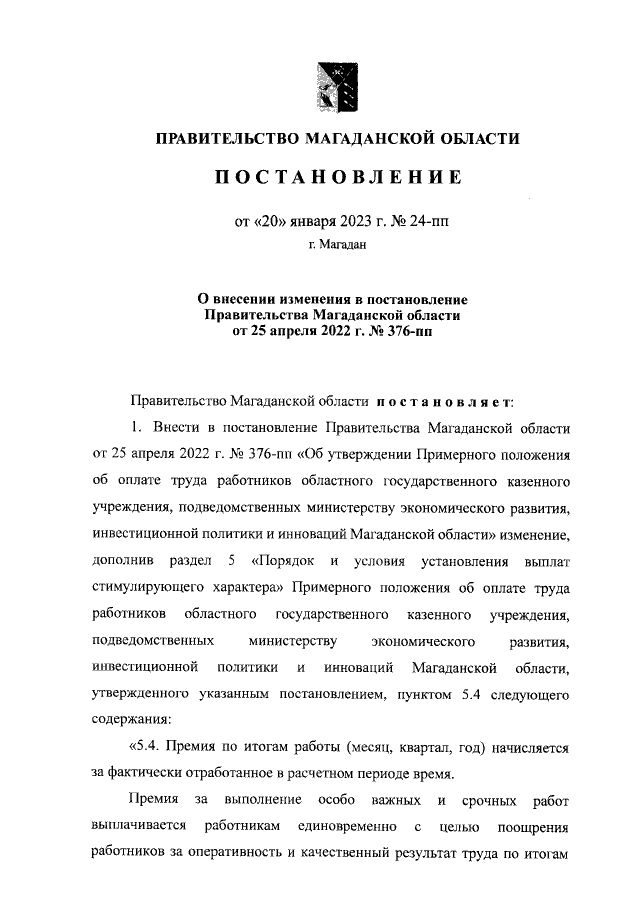 ПРАВИТЕЛЬСТВО МАГАДАНСКОЙ ОБЛАСТИ

ПОСТАНОВЛЕНИЕ

от «20» января 2023 г. № 24-пп

г. Магадан

О внесении изменения в постановление Правительства Магаданской области от 25 апреля 2022 г. № 376-пп

Правительство Магаданской области постановляет:

1. Внести в постановление Правительства Магаданской области от 25 апреля 2022 г. № 376-пп «Об утверждении Примерного положения об оплате труда работников областного государственного казенного учреждения, подведомственных министерству экономического развития, инвестиционной политики и инноваций Магаданской области» изменение, дополнив раздел 5 «Порядок и условия установления выплат стимулирующего характера» Примерного положения об оплате труда работников областного государственного казенного учреждения, подведомственных министерству экономического развития, инвестиционной политики и инноваций Магаданской области, утвержденного указанным постановлением, пунктом 5.4 следующего содержания:

«5.4. Премия по итогам работы (месяц, квартал, год) начисляется за фактически отработанное в расчетном периоде время.

Премия за выполнение особо важных и срочных работ выплачивается работникам единовременно с целью поощрения работников за оперативность и качественный результат труда по итогам